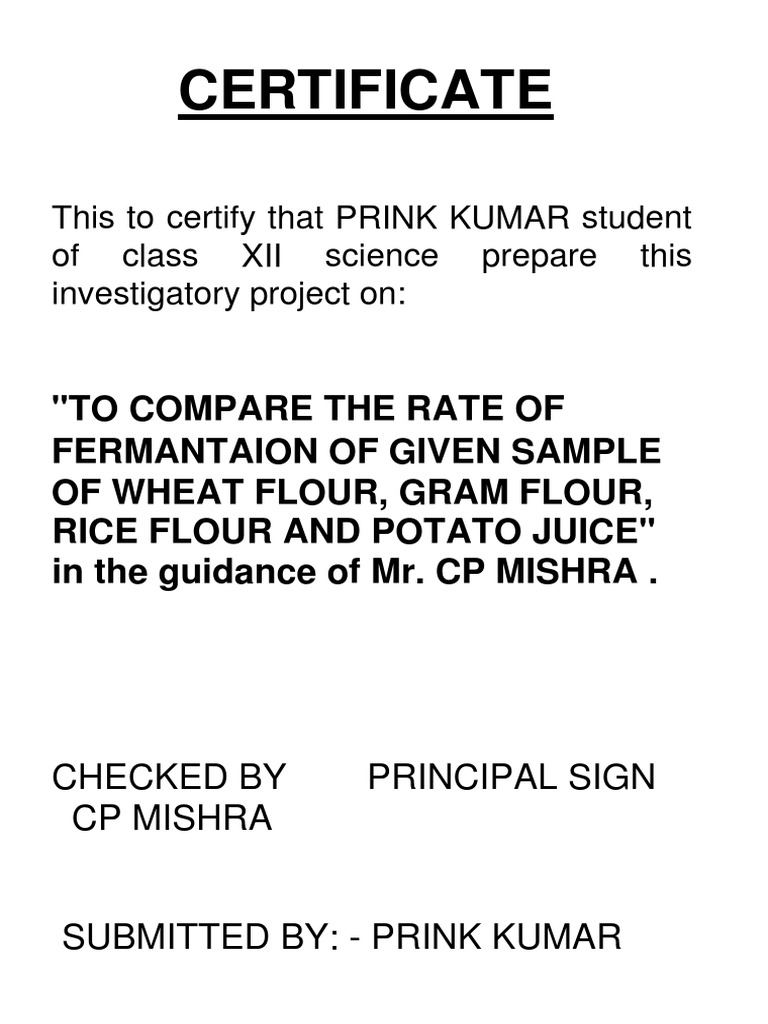 CERTIFICATE

This to certify that PRINK KUMAR student of class XII science prepare this investigatory project on:

"TO COMPARE THE RATE OF FERMANTAION OF GIVEN SAMPLE OF WHEAT FLOUR, GRAM FLOUR, RICE FLOUR AND POTATO JUICE" in the guidance of Mr. CP MISHRA .

CHECKED BY
CP MISHRA

PRINCIPAL SIGN

SUBMITTED BY: - PRINK KUMAR